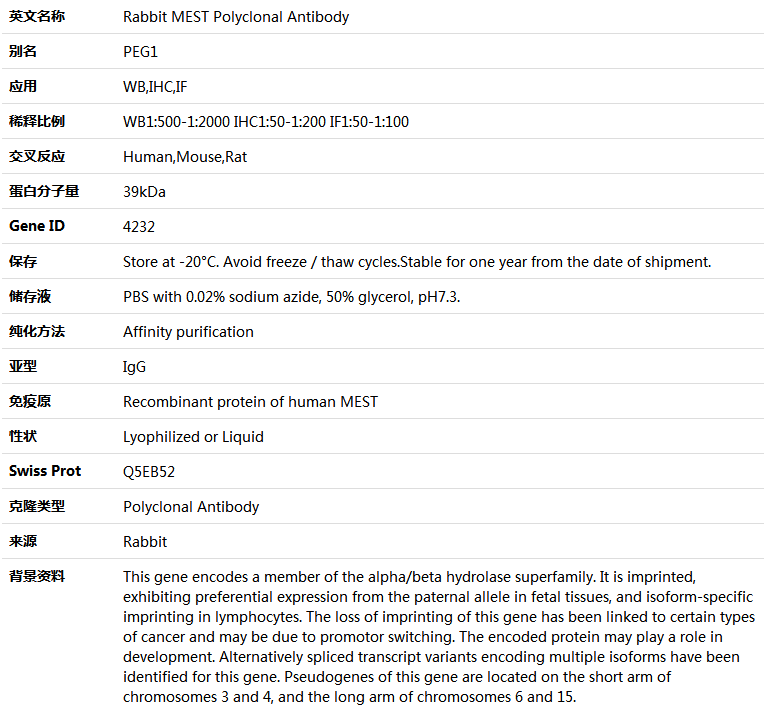 | 英文名称 | Rabbit MEST Polyclonal Antibody |
|---|---|
| 别名 | PEG1 |
| 应用 | WB,IHC,IF |
| 稀释比例 | WB1:500-1:2000 IHC1:50-1:200 IF1:50-1:100 |
| 交叉反应 | Human,Mouse,Rat |
| 蛋白分子量 | 39kDa |
| Gene ID | 4232 |
| 保存 | Store at -20°C. Avoid freeze / thaw cycles.Stable for one year from the date of shipment. |
| 储存液 | PBS with 0.02% sodium azide, 50% glycerol, pH7.3. |
| 纯化方法 | Affinity purification |
| 亚型 | IgG |
| 免疫原 | Recombinant protein of human MEST |
| 性状 | Lyophilized or Liquid |
| Swiss Prot | Q5EB52 |
| 克隆类型 | Polyclonal Antibody |
| 来源 | Rabbit |
| 背景资料 | This gene encodes a member of the alpha/beta hydrolase superfamily. It is imprinted, exhibiting preferential expression from the paternal allele in fetal tissues, and isoform-specific imprinting in lymphocytes. The loss of imprinting of this gene has been linked to certain types of cancer and may be due to promotor switching. The encoded protein may play a role in development. Alternatively spliced transcript variants encoding multiple isoforms have been identified for this gene. Pseudogenes of this gene are located on the short arm of chromosomes 3 and 4, and the long arm of chromosomes 6 and 15. |